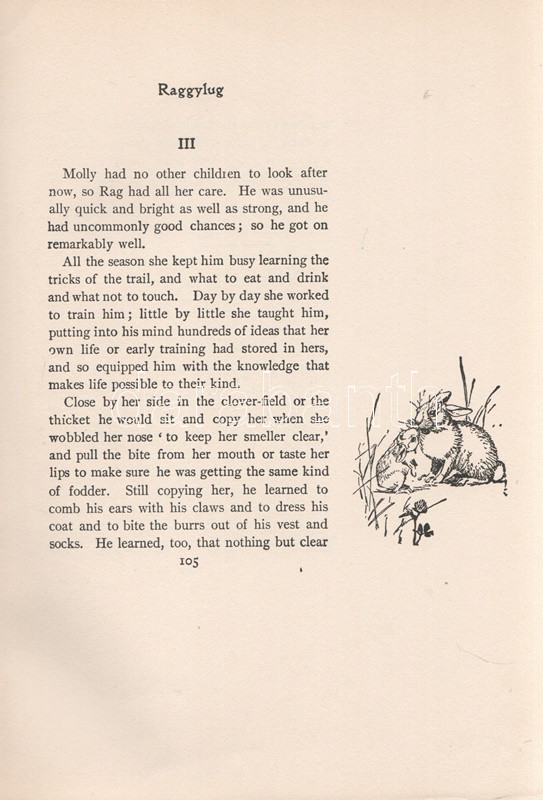 Raggylug

III

Molly had no other children to look after now, so Rag had all her care. He was unusually quick and bright as well as strong, and he had uncommonly good chances; so he got on remarkably well.

All the season she kept him busy learning the tricks of the trail, and what to eat and drink and what not to touch. Day by day she worked to train him; little by little she taught him, putting into his mind hundreds of ideas that her own life or early training had stored in hers, and so equipped him with the knowledge that makes life possible to their kind.

Close by her side in the clover-field or the thicket he would sit and copy her when she wobbled her nose 'to keep her smeller clear,' and pull the bite from her mouth or taste her lips to make sure he was getting the same kind of fodder. Still copying her, he learned to comb his ears with his claws and to dress his coat and to bite the burrs out of his vest and socks. He learned, too, that nothing but clear

105